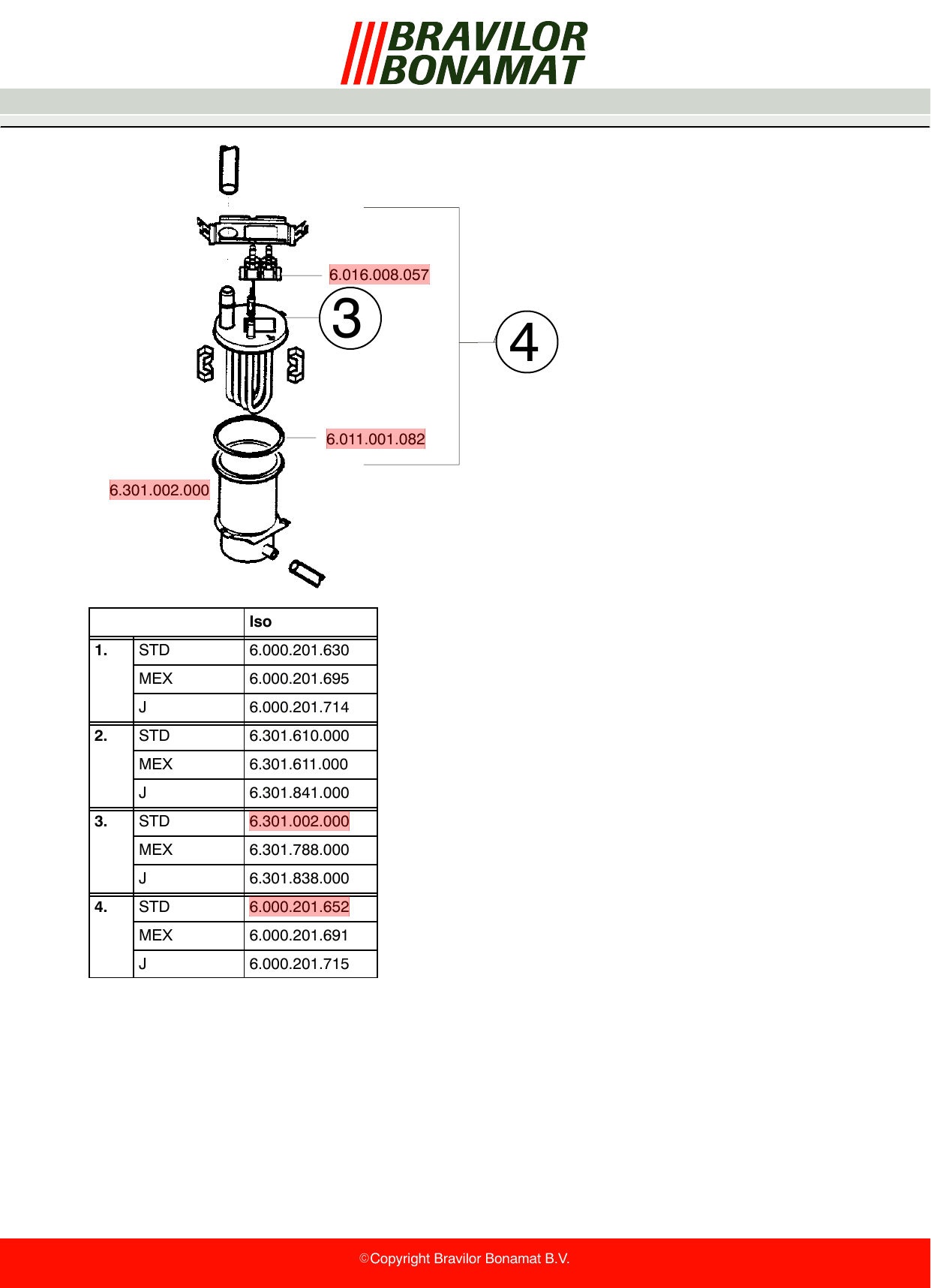 BRAVILOR
BONAMAT

6.016.008.057

3

4

6.011.001.082

6.301.002.000

| | | Iso |
|---|---|---|
| 1. | STD | 6.000.201.630 |
| | MEX | 6.000.201.695 |
| | J | 6.000.201.714 |
| 2. | STD | 6.301.610.000 |
| | MEX | 6.301.611.000 |
| | J | 6.301.841.000 |
| 3. | STD | 6.301.002.000 |
| | MEX | 6.301.788.000 |
| | J | 6.301.838.000 |
| 4. | STD | 6.000.201.652 |
| | MEX | 6.000.201.691 |
| | J | 6.000.201.715 |

©Copyright Bravilor Bonamat B.V.